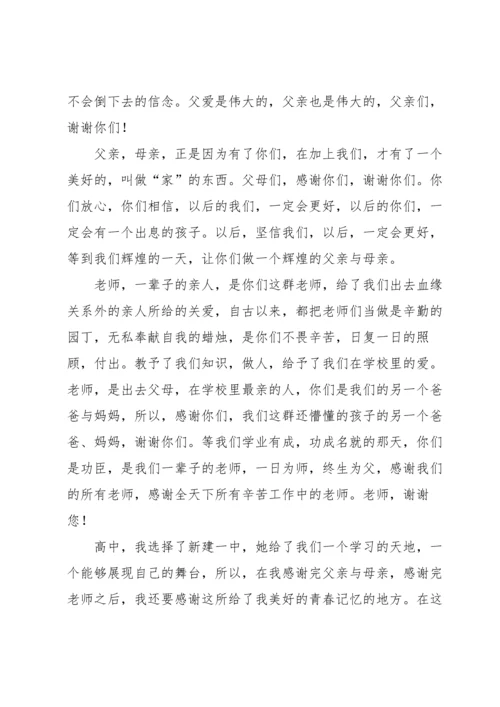 不会倒下去的信念。父爱是伟大的，父亲也是伟大的，父亲们，谢谢你们！

父亲，母亲，正是因为有了你们，在加上我们，才有了一个美好的，叫做“家”的东西。父母们，感谢你们，谢谢你们。你们放心，你们相信，以后的我们，一定会更好，以后的你们，一定会有一个出息的孩子。以后，坚信我们，以后，一定会更好，等到我们辉煌的一天，让你们做一个辉煌的父亲与母亲。

老师，一辈子的亲人，是你们这群老师，给了我们出去血缘关系外的亲人所给的关爱，自古以来，都把老师们当做是辛勤的园丁，无私奉献自我的蜡烛，是你们不畏辛苦，日复一日的照顾，付出。教予了我们知识，做人，给予了我们在学校里的爱。老师，是出去父母，在学校里最亲的人，你们是我们的另一个爸爸与妈妈，所以，感谢你们，我们这群还懵懂的孩子的另一个爸爸、妈妈，谢谢你们。等我们学业有成，功成名就的那天，你们是功臣，是我们一辈子的老师，一日为师，终生为父，感谢我们的所有老师，感谢全天下所有辛苦工作中的老师。老师，谢谢您！

高中，我选择了新建一中，她给了我们一个学习的天地，一个能够展现自己的舞台，所以，在我感谢完父亲与母亲，感谢完老师之后，我还要感谢这所给了我美好的青春记忆的地方。在这